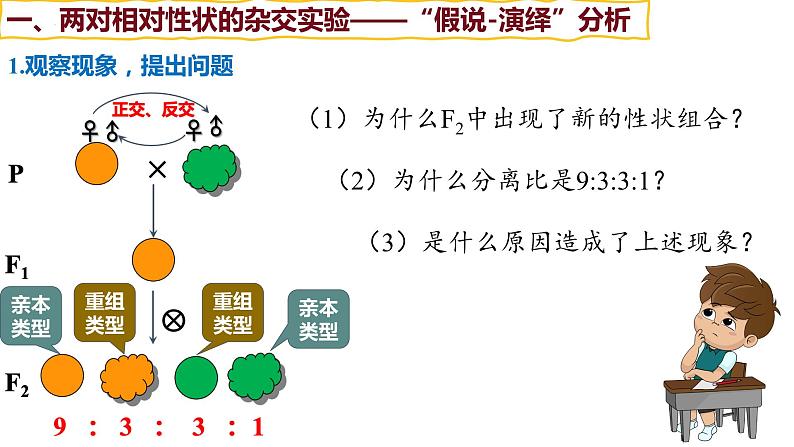 一、两对相对性状的杂交实验——“假说-演绎”分析

1.观察现象，提出问题

正交、反交

♀♂ ♀♂

P ×

$F_1$

亲本类型

重组类型

⊗

重组类型

亲本类型

$F_2$

9 : 3 : 3 : 1

（1）为什么$F_2$中出现了新的性状组合？

（2）为什么分离比是9:3:3:1？

（3）是什么原因造成了上述现象？